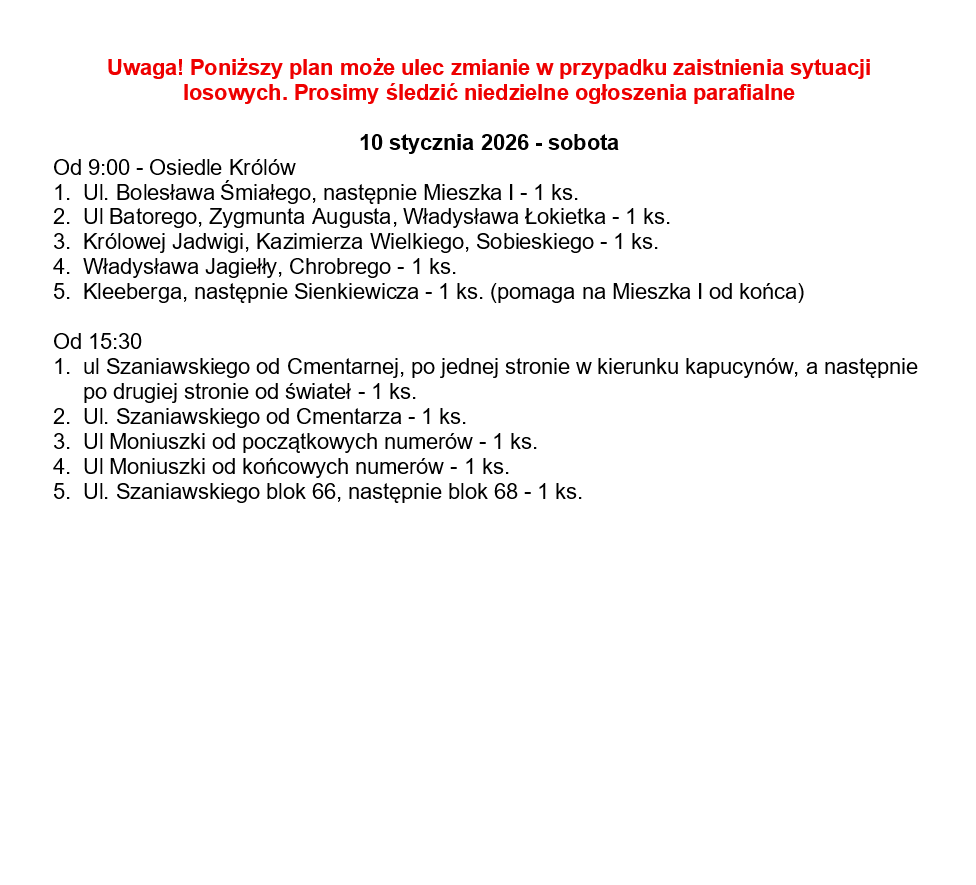 Uwaga! Poniższy plan może ulec zmianie w przypadku zaistnienia sytuacji losowych. Prosimy śledzić niedzielne ogłoszenia parafialne

10 stycznia 2026 - sobota
Od 9:00 - Osiedle Królów
1. Ul. Bolesława Śmiałego, następnie Mieszka I - 1 ks.
2. Ul Batorego, Zygmunta Augusta, Władysława Łokietka - 1 ks.
3. Królowej Jadwigi, Kazimierza Wielkiego, Sobieskiego - 1 ks.
4. Władysława Jagiełły, Chrobrego - 1 ks.
5. Kleeberga, następnie Sienkiewicza - 1 ks. (pomaga na Mieszka I od końca)

Od 15:30
1. ul Szaniawskiego od Cmentarnej, po jednej stronie w kierunku kapucynów, a następnie po drugiej stronie od świateł - 1 ks.
2. Ul. Szaniawskiego od Cmentarza - 1 ks.
3. Ul Moniuszki od początkowych numerów - 1 ks.
4. Ul Moniuszki od końcowych numerów - 1 ks.
5. Ul. Szaniawskiego blok 66, następnie blok 68 - 1 ks.